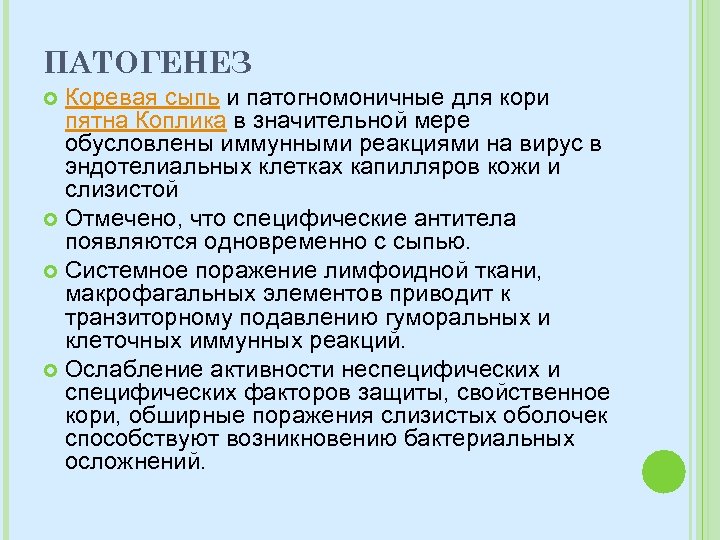 ПАТОГЕНЕЗ

Коревая сыпь и патогномоничные для кори пятна Коплика в значительной мере обусловлены иммунными реакциями на вирус в эндотелиальных клетках капилляров кожи и слизистой

Отмечено, что специфические антитела появляются одновременно с сыпью.

Системное поражение лимфоидной ткани, макрофагальных элементов приводит к транзиторному подавлению гуморальных и клеточных иммунных реакций.

Ослабление активности неспецифических и специфических факторов защиты, свойственное кори, обширные поражения слизистых оболочек способствуют возникновению бактериальных осложнений.